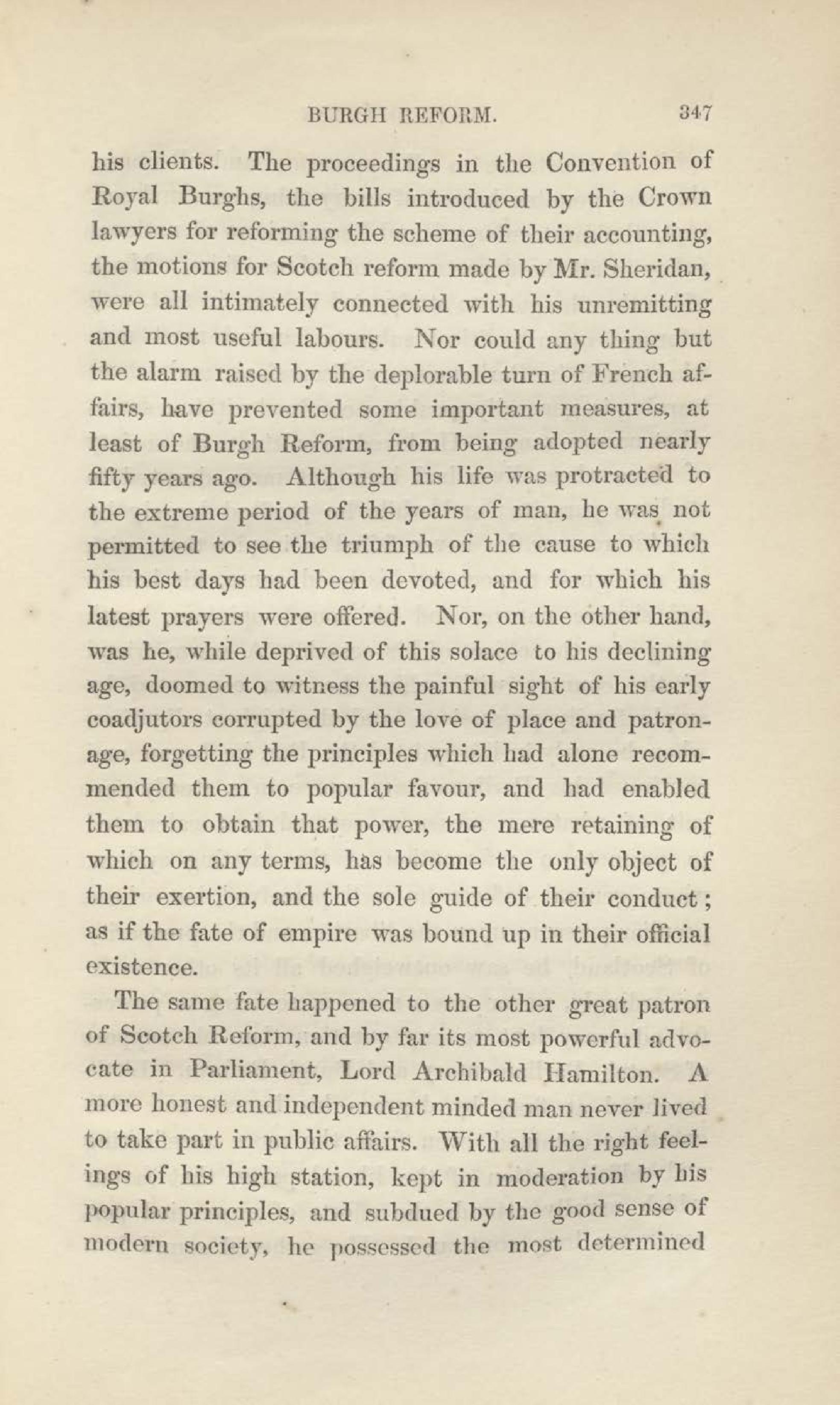 BURGH REFORM. 347

his clients. The proceedings in the Convention of Royal Burghs, the bills introduced by the Crown lawyers for reforming the scheme of their accounting, the motions for Scotch reform made by Mr. Sheridan, were all intimately connected with his unremitting and most useful labours. Nor could any thing but the alarm raised by the deplorable turn of French affairs, have prevented some important measures, at least of Burgh Reform, from being adopted nearly fifty years ago. Although his life was protracted to the extreme period of the years of man, he was not permitted to see the triumph of the cause to which his best days had been devoted, and for which his latest prayers were offered. Nor, on the other hand, was he, while deprived of this solace to his declining age, doomed to witness the painful sight of his early coadjutors corrupted by the love of place and patronage, forgetting the principles which had alone recommended them to popular favour, and had enabled them to obtain that power, the mere retaining of which on any terms, has become the only object of their exertion, and the sole guide of their conduct; as if the fate of empire was bound up in their official existence.

The same fate happened to the other great patron of Scotch Reform, and by far its most powerful advocate in Parliament, Lord Archibald Hamilton. A more honest and independent minded man never lived to take part in public affairs. With all the right feelings of his high station, kept in moderation by his popular principles, and subdued by the good sense of modern society, he possessed the most determined